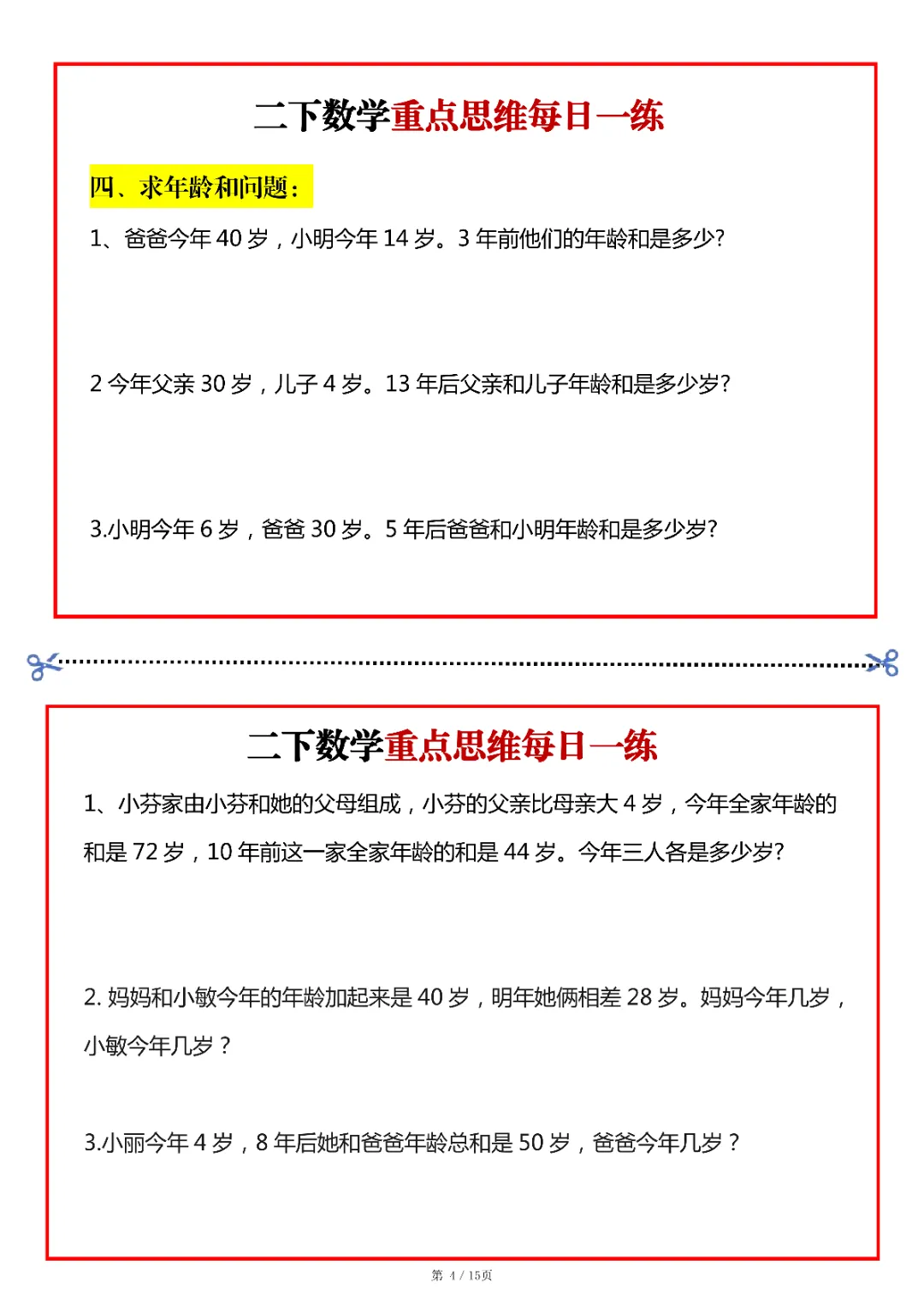 二下数学重点思维每日一练

四、求年龄和问题：

1、爸爸今年 40 岁，小明今年 14 岁。3 年前他们的年龄和是多少?

2 今年父亲 30 岁，儿子 4 岁。13 年后父亲和儿子年龄和是多少岁?

3.小明今年 6 岁，爸爸 30 岁。5 年后爸爸和小明年龄和是多少岁?

二下数学重点思维每日一练

1、小芬家由小芬和她的父母组成，小芬的父亲比母亲大 4 岁，今年全家年龄的和是 72 岁，10 年前这一家全家年龄的和是 44 岁。今年三人各是多少岁?

2. 妈妈和小敏今年的年龄加起来是 40 岁，明年她俩相差 28 岁。妈妈今年几岁，小敏今年几岁？

3.小丽今年 4 岁，8 年后她和爸爸年龄总和是 50 岁，爸爸今年几岁？

第 4 / 15页